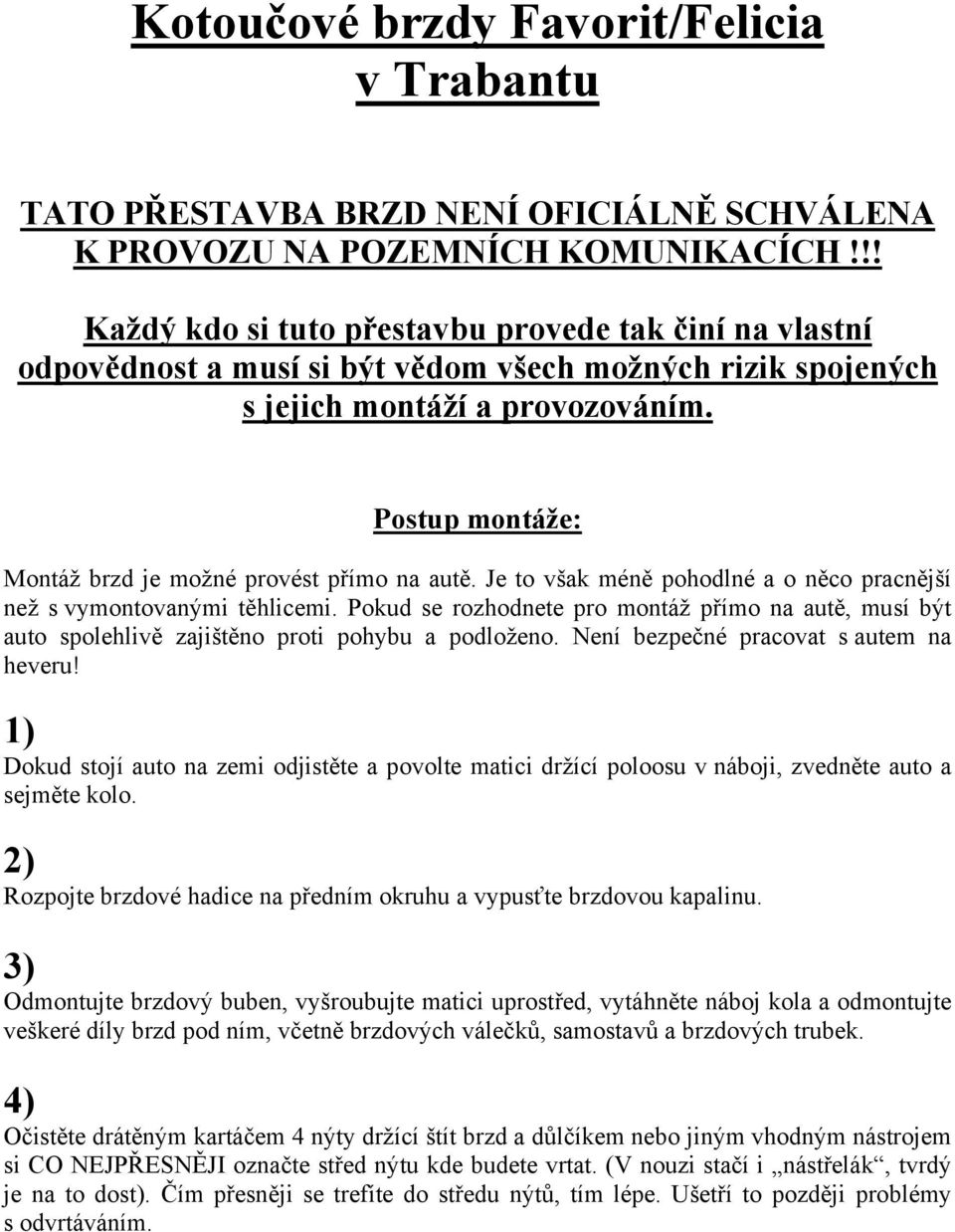 Kotoučové brzdy Favorit/Felicia v Trabantu

TATO PŘESTAVBA BRZD NENÍ OFICIÁLNĚ SCHVÁLENA K PROVOZU NA POZEMNÍCH KOMUNIKACÍCH !!!

Každý kdo si tuto přestavbu provede tak činí na vlastní odpovědnost a musí si být vědom všech možných rizik spojených s jejich montáží a provozováním.

Postup montáže:

Montáž brzd je možné provést přímo na autě. Je to však méně pohodlné a o něco pracnější než s vymontovanými těhlicemi. Pokud se rozhodnete pro montáž přímo na autě, musí být auto spolehlivě zajištěno proti pohybu a podloženo. Není bezpečné pracovat s autem na heveru!

1)
Dokud stojí auto na zemi odjistěte a povolte matici držící poloosu v náboji, zvedněte auto a sejměte kolo.

2)
Rozpojte brzdové hadice na předním okruhu a vypusťte brzdovou kapalinu.

3)
Odmontujte brzdový buben, vyšroubujte matici uprostřed, vytáhněte náboj kola a odmontujte veškeré díly brzd pod ním, včetně brzdových válečků, samostavů a brzdových trubek.

4)
Očistěte drátěným kartáčem 4 nýty držící štít brzd a důlčíkem nebo jiným vhodným nástrojem si CO NEJPŘESNĚJI označte střed nýtu kde budete vrtat. (V nouzi stačí i „nástřelák“, tvrdý je na to dost). Čím přesněji se trefíte do středu nýtů, tím lépe. Ušetří to později problémy s odvrtáváním.